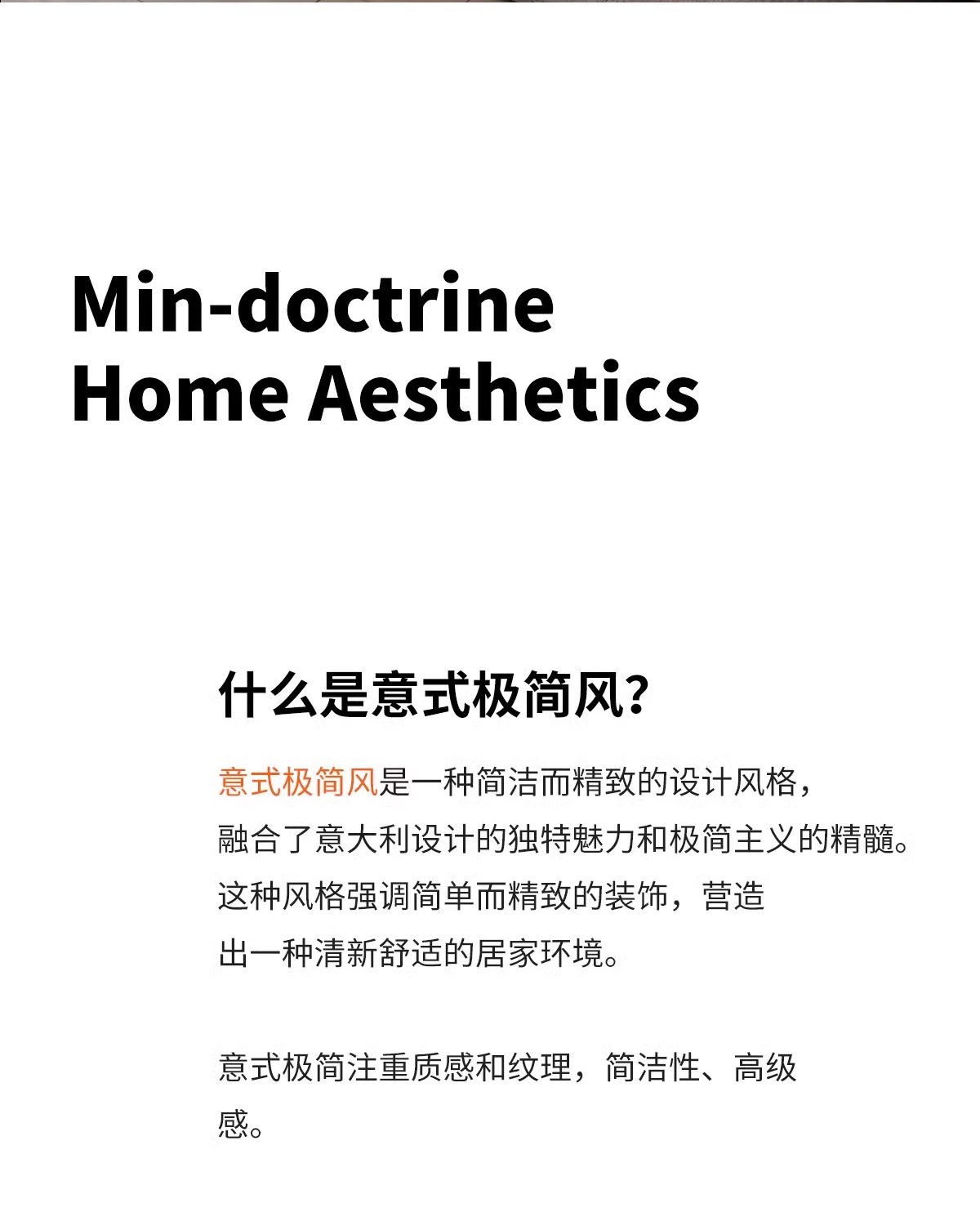 Min-doctrine
Home Aesthetics

什么是意式极简风?

意式极简风是一种简洁而精致的设计风格，融合了意大利设计的独特魅力和极简主义的精髓。这种风格强调简单而精致的装饰，营造出一种清新舒适的居家环境。

意式极简注重质感和纹理，简洁性、高级感。